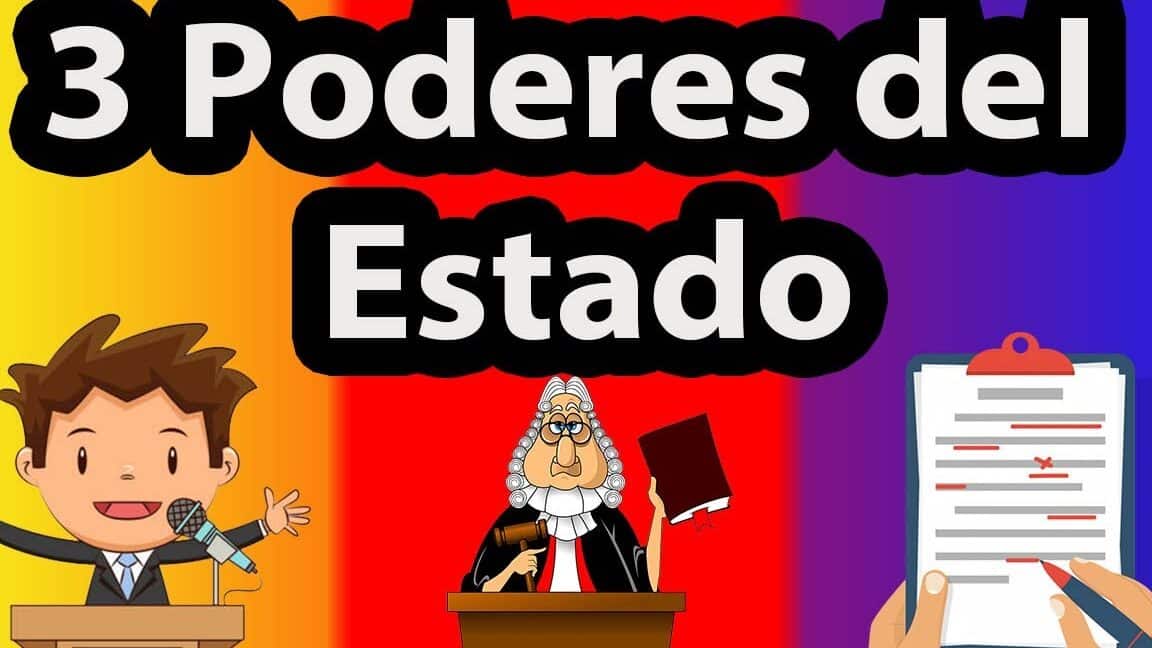 3 Poderes del Estado